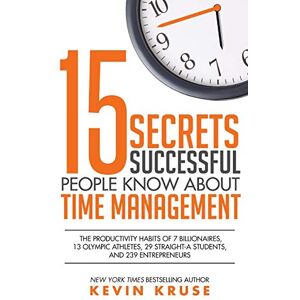 10
9
8
7
6

15 SECRETS SUCCESSFUL PEOPLE KNOW ABOUT TIME MANAGEMENT

THE PRODUCTIVITY HABITS OF 7 BILLIONAIRES, 13 OLYMPIC ATHLETES, 29 STRAIGHT-A STUDENTS, AND 239 ENTREPRENEURS

NEW YORK TIMES BESTSELLING AUTHOR
KEVIN KRUSE